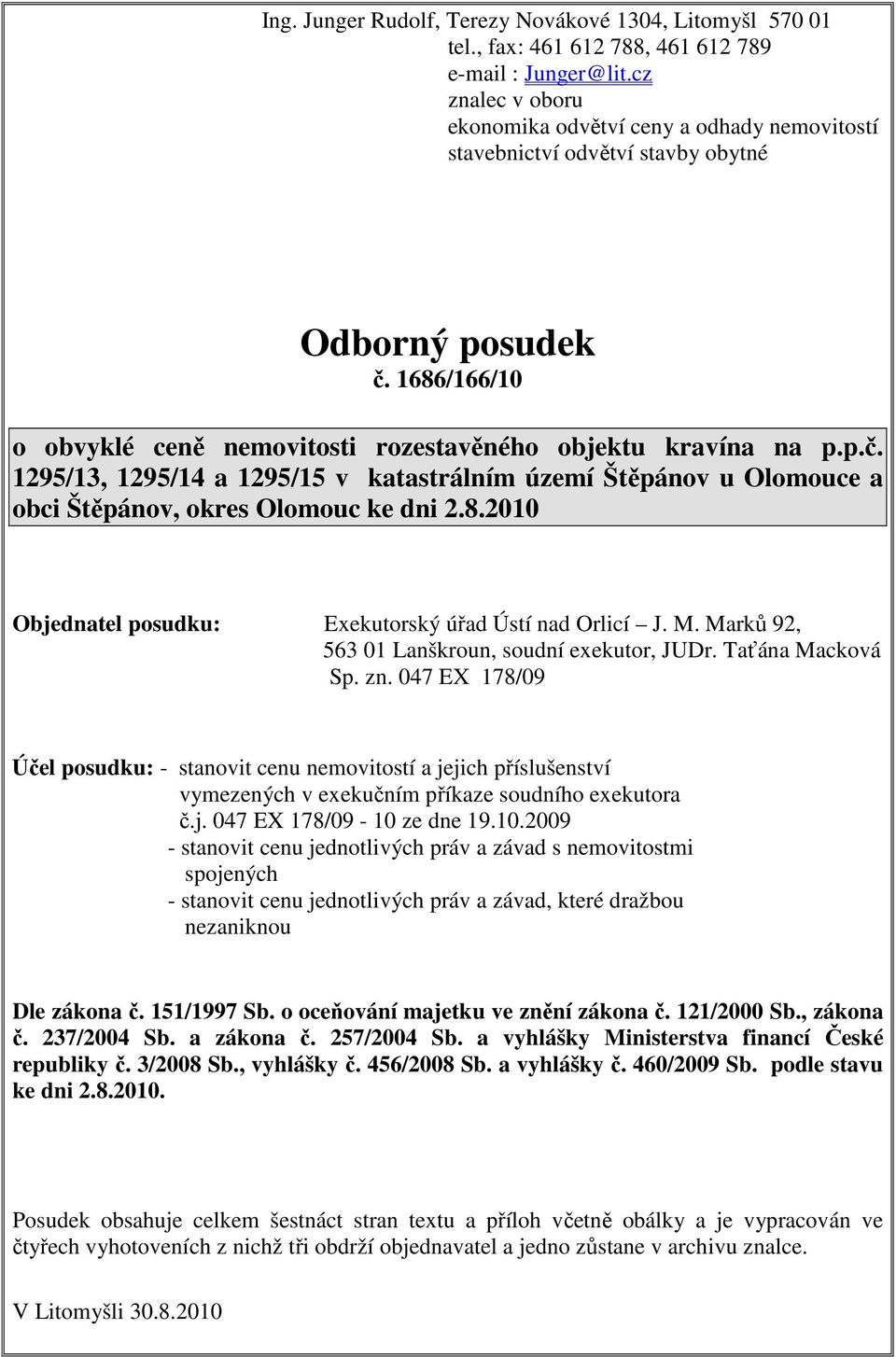 Ing. Junger Rudolf, Terezy Novákové 1304, Litomyšl 570 01
tel., fax: 461 612 788, 461 612 789
e-mail : Junger@lit.cz
znalec v oboru
ekonomika odvětví ceny a odhady nemovitostí
stavebnictví odvětví stavby obytné

Odborný posudek
č. 1686/166/10

o obvyklé ceně nemovitosti rozestavěného objektu kravína na p.p.č. 1295/13, 1295/14 a 1295/15 v katastrálním území Štěpánov u Olomouce a obci Štěpánov, okres Olomouc ke dni 2.8.2010

Objednatel posudku: Exekutorský úřad Ústí nad Orlicí – J. M. Marků 92, 563 01 Lanškroun, soudní exekutor, JUDr. Taťána Macková Sp. zn. 047 EX 178/09

Účel posudku: - stanovit cenu nemovitostí a jejich příslušenství vymezených v exekučním příkaze soudního exekutora č.j. 047 EX 178/09 - 10 ze dne 19.10.2009
- stanovit cenu jednotlivých práv a závad s nemovitostmi spojených
- stanovit cenu jednotlivých práv a závad, které dražbou nezaniknou

Dle zákona č. 151/1997 Sb. o oceňování majetku ve znění zákona č. 121/2000 Sb., zákona č. 237/2004 Sb. a zákona č. 257/2004 Sb. a vyhlášky Ministerstva financí České republiky č. 3/2008 Sb., vyhlášky č. 456/2008 Sb. a vyhlášky č. 460/2009 Sb. podle stavu ke dni 2.8.2010.

Posudek obsahuje celkem šestnáct stran textu a příloh včetně obálky a je vypracován ve čtyřech vyhotoveních z nichž tři obdrží objednavatel a jedno zůstane v archivu znalce.

V Litomyšli 30.8.2010